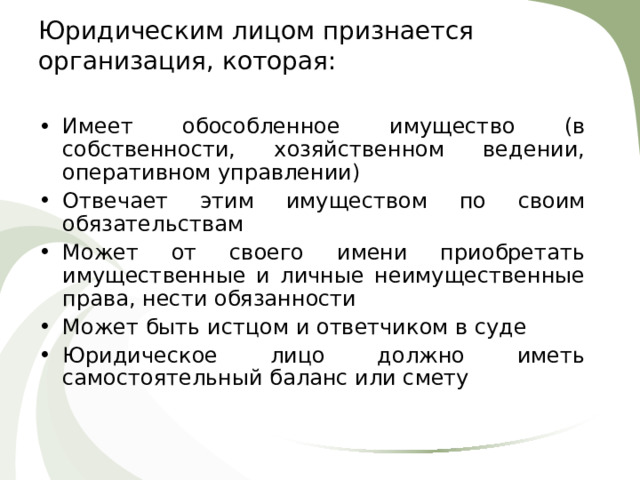 Юридическим лицом признается организация, которая:

• Имеет обособленное имущество (в собственности, хозяйственном ведении, оперативном управлении)
• Отвечает этим имуществом по своим обязательствам
• Может от своего имени приобретать имущественные и личные неимущественные права, нести обязанности
• Может быть истцом и ответчиком в суде
• Юридическое лицо должно иметь самостоятельный баланс или смету